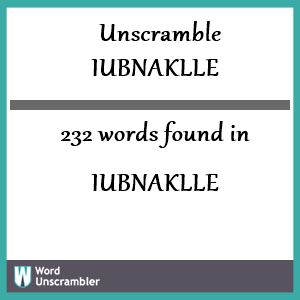 Unscramble
IUBNAKLLE

232 words found in

IUBNAKLLE

W Word
Unscrambler